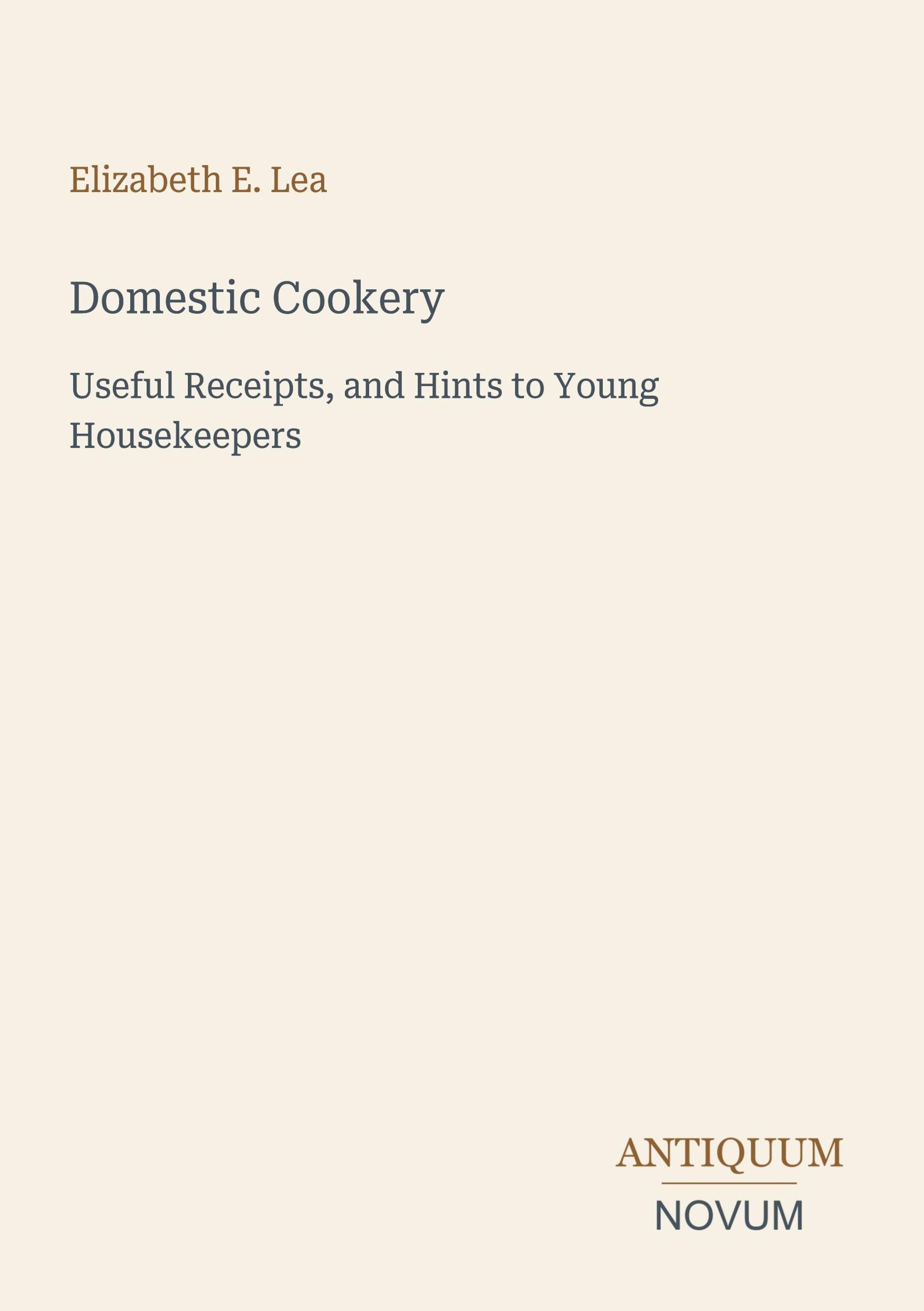 Elizabeth E. Lea

Domestic Cookery

Useful Receipts, and Hints to Young Housekeepers

ANTIQUUM

NOVUM